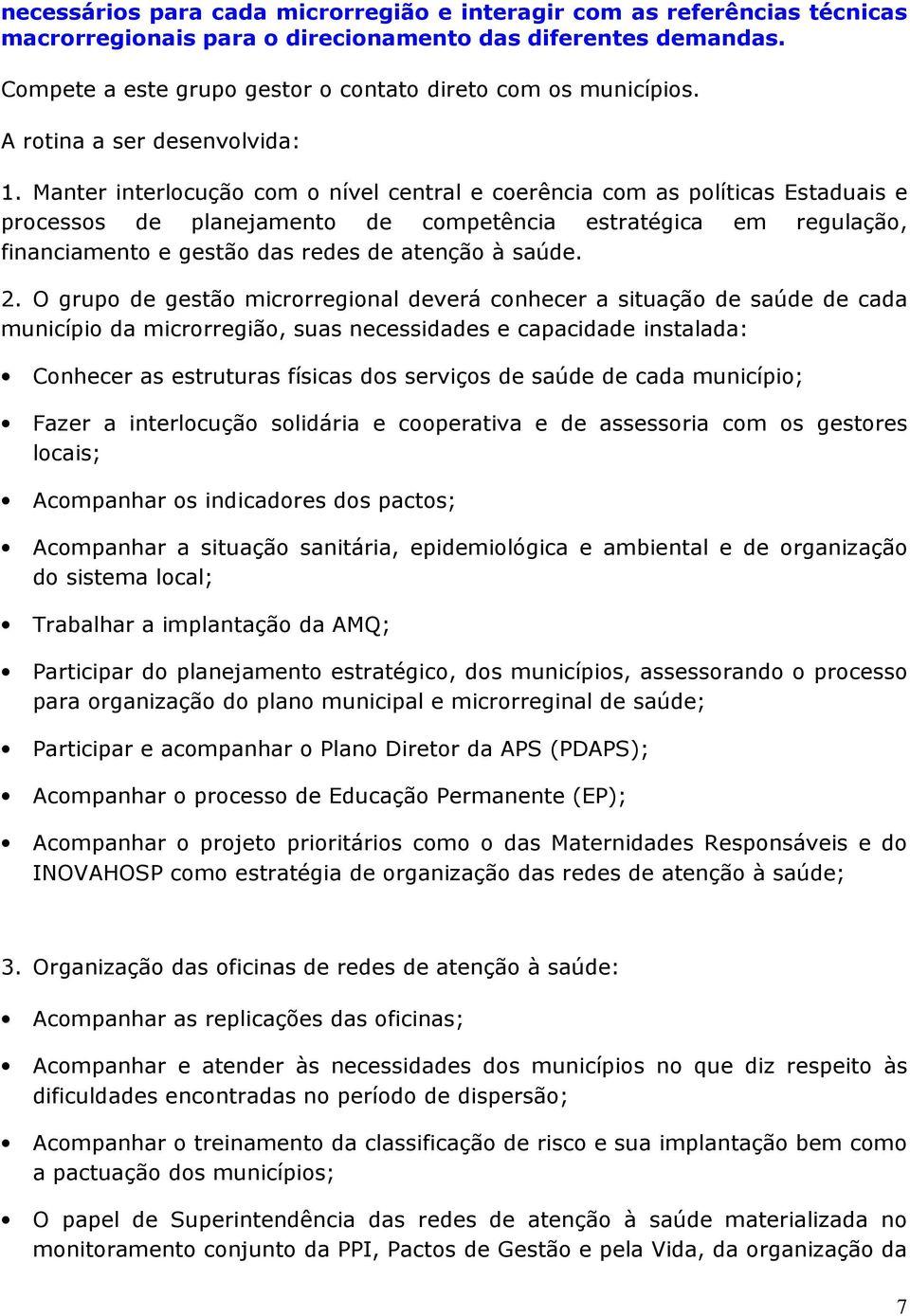 necessários para cada microrregião e interagir com as referências técnicas macrorregionais para o direcionamento das diferentes demandas.

Compete a este grupo gestor o contato direto com os municípios.

A rotina a ser desenvolvida:

1. Manter interlocução com o nível central e coerência com as políticas Estaduais e processos de planejamento de competência estratégica em regulação, financiamento e gestão das redes de atenção à saúde.

2. O grupo de gestão microrregional deverá conhecer a situação de saúde de cada município da microrregião, suas necessidades e capacidade instalada:

• Conhecer as estruturas físicas dos serviços de saúde de cada município;

• Fazer a interlocução solidária e cooperativa e de assessoria com os gestores locais;

• Acompanhar os indicadores dos pactos;

• Acompanhar a situação sanitária, epidemiológica e ambiental e de organização do sistema local;

• Trabalhar a implantação da AMQ;

• Participar do planejamento estratégico, dos municípios, assessorando o processo para organização do plano municipal e microrreginal de saúde;

• Participar e acompanhar o Plano Diretor da APS (PDAPS);

• Acompanhar o processo de Educação Permanente (EP);

• Acompanhar o projeto prioritários como o das Maternidades Responsáveis e do INOVAHOSP como estratégia de organização das redes de atenção à saúde;

3. Organização das oficinas de redes de atenção à saúde:

• Acompanhar as replicações das oficinas;

• Acompanhar e atender às necessidades dos municípios no que diz respeito às dificuldades encontradas no período de dispersão;

• Acompanhar o treinamento da classificação de risco e sua implantação bem como a pactuação dos municípios;

• O papel de Superintendência das redes de atenção à saúde materializada no monitoramento conjunto da PPI, Pactos de Gestão e pela Vida, da organização da

7